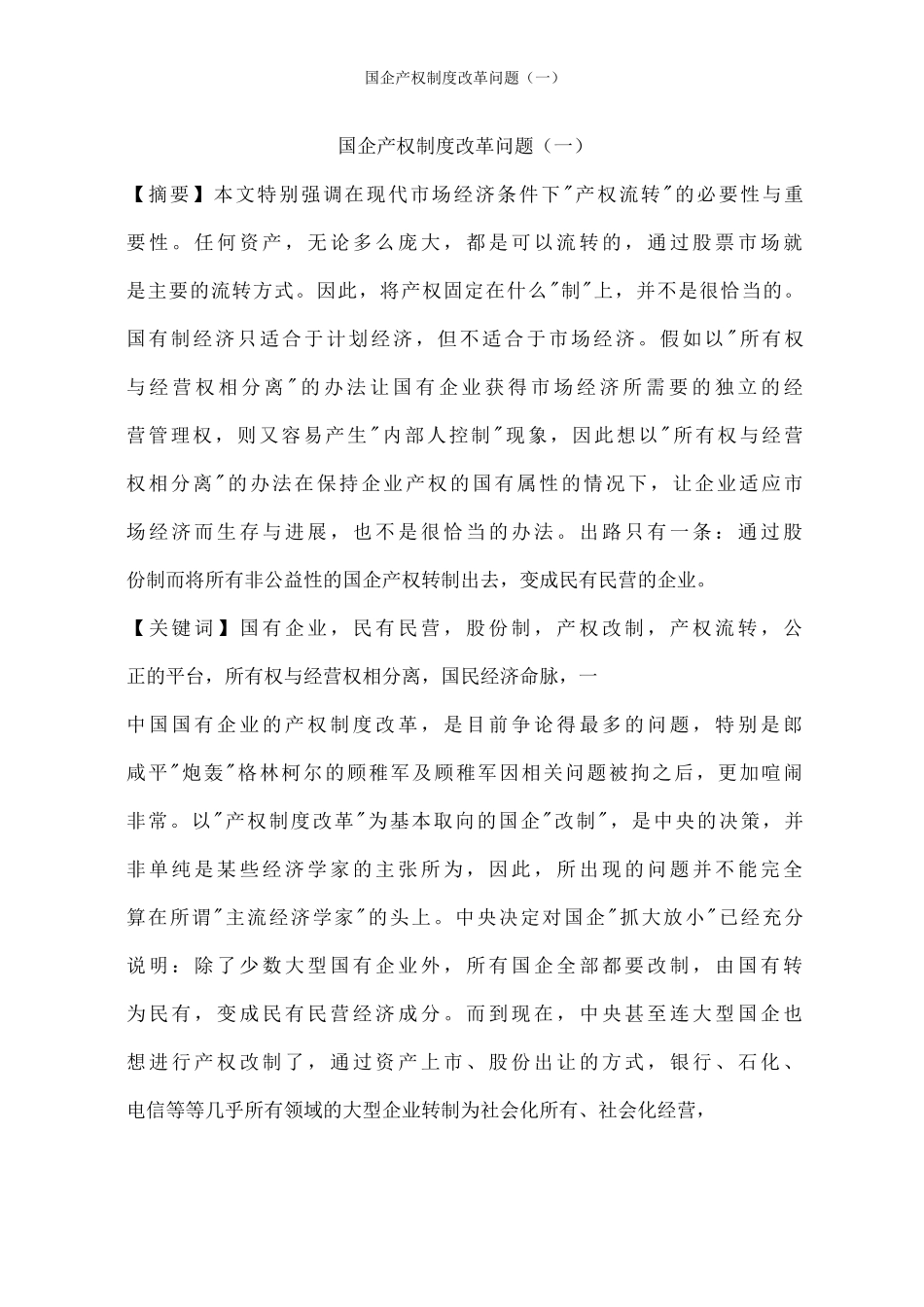 国企产权制度改革问题（一）

国企产权制度改革问题（一）

【摘要】本文特别强调在现代市场经济条件下"产权流转"的必要性与重要性。任何资产，无论多么庞大，都是可以流转的，通过股票市场就是主要的流转方式。因此，将产权固定在什么"制"上，并不是很恰当的。国有制经济只适合于计划经济，但不适合于市场经济。假如以"所有权与经营权相分离"的办法让国有企业获得市场经济所需要的独立的经营管理权，则又容易产生"内部人控制"现象，因此想以"所有权与经营权相分离"的办法在保持企业产权的国有属性的情况下，让企业适应市场经济而生存与进展，也不是很恰当的办法。出路只有一条：通过股份制而将所有非公益性的国企产权转制出去，变成民有民营的企业。

【关键词】国有企业，民有民营，股份制，产权改制，产权流转，公正的平台，所有权与经营权相分离，国民经济命脉，一

中国国有企业的产权制度改革，是目前争论得最多的问题，特别是郎咸平"炮轰"格林柯尔的顾稚军及顾稚军因相关问题被拘之后，更加喧闹非常。以"产权制度改革"为基本取向的国企"改制"，是中央的决策，并非单纯是某些经济学家的主张所为，因此，所出现的问题并不能完全算在所谓"主流经济学家"的头上。中央决定对国企"抓大放小"已经充分说明：除了少数大型国有企业外，所有国企全部都要改制，由国有转为民有，变成民有民营经济成分。而到现在，中央甚至连大型国企也想进行产权改制了，通过资产上市、股份出让的方式，银行、石化、电信等等几乎所有领域的大型企业转制为社会化所有、社会化经营，